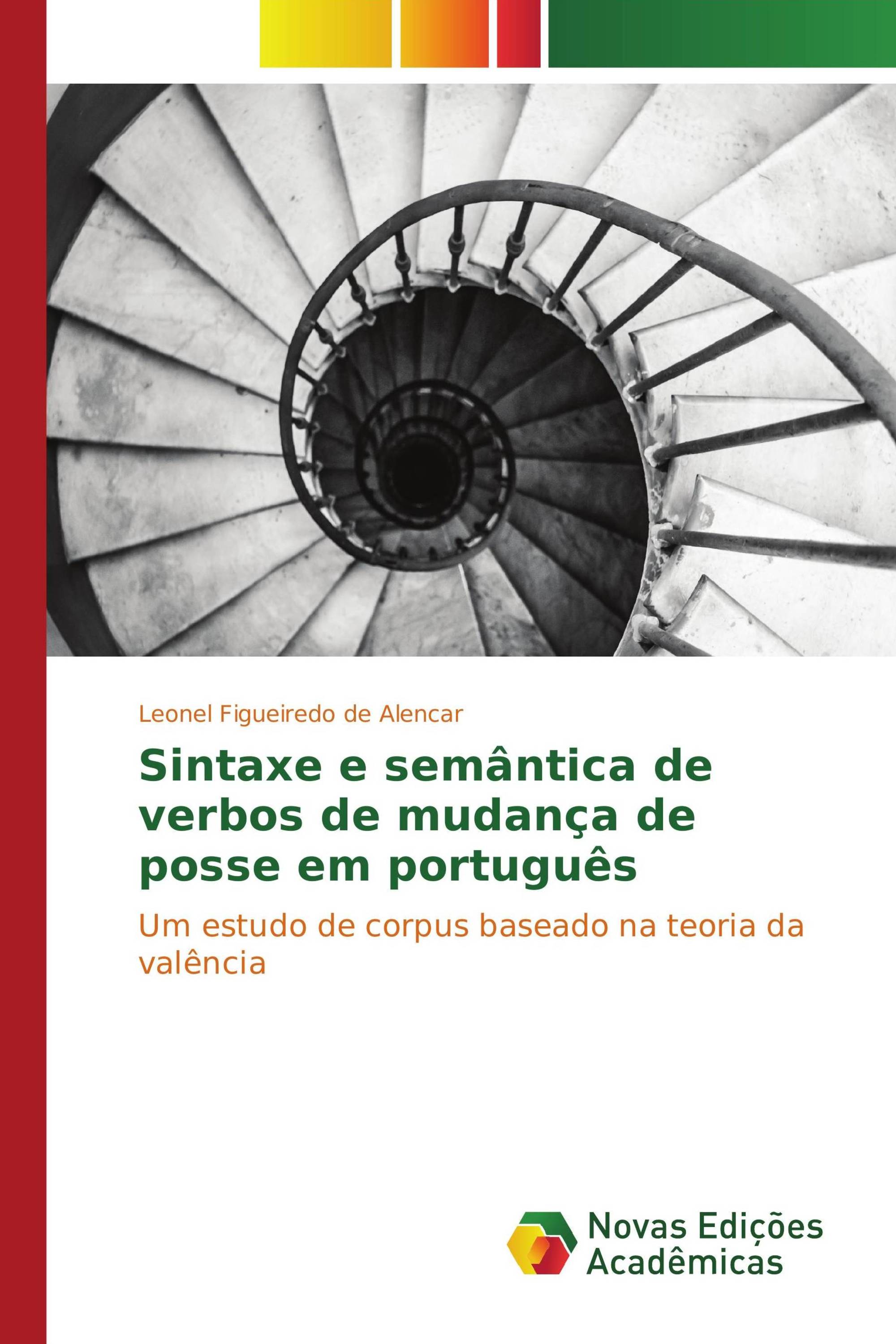 Leonel Figueiredo de Alencar

Sintaxe e semântica de verbos de mudança de posse em português

Um estudo de corpus baseado na teoria da valência

Novas Edições Acadêmicas